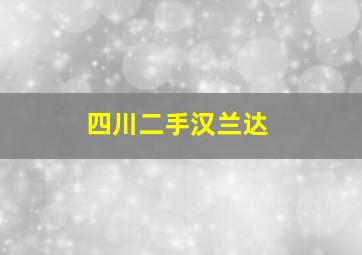 四川二手汉兰达